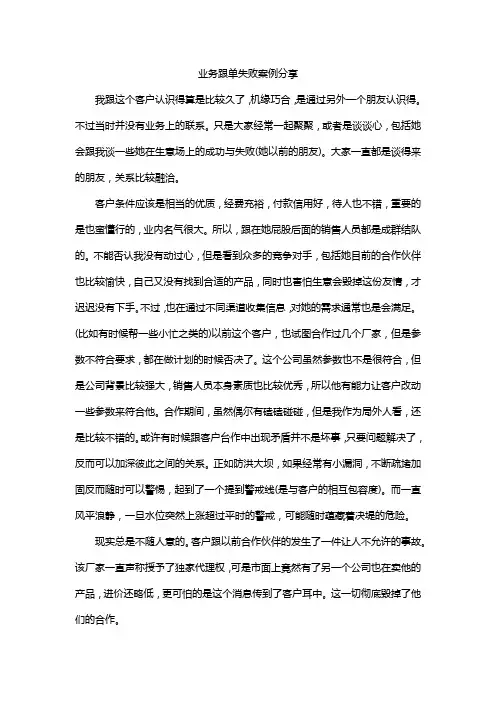 业务跟单失败案例分享

我跟这个客户认识得算是比较久了，机缘巧合，是通过另外一个朋友认识得。不过当时并没有业务上的联系。只是大家经常一起聚聚，或者是谈谈心，包括她会跟我谈一些她在生意场上的成功与失败(她以前的朋友)。大家一直都是谈得来的朋友，关系比较融洽。

客户条件应该是相当的优质，经费充裕，付款信用好，待人也不错，重要的是也蛮懂行的，业内名气很大。所以，跟在她屁股后面的销售人员都是成群结队的。不能否认我没有动过心，但是看到众多的竞争对手，包括她目前的合作伙伴也比较愉快，自己又没有找到合适的产品，同时也害怕生意会毁掉这份友情，才迟迟没有下手。不过，也在通过不同渠道收集信息，对她的需求通常也是会满足。(比如有时候帮一些小忙之类的)以前这个客户，也试图合作过几个厂家，但是参数不符合要求，都在做计划的时候否决了。这个公司虽然参数也不是很符合，但是公司背景比较强大，销售人员本身素质也比较优秀，所以他有能力让客户改动一些参数来符合他。合作期间，虽然偶尔有磕磕碰碰，但是我作为局外人看，还是比较不错的。或许有时候跟客户合作中出现矛盾并不是坏事，只要问题解决了，反而可以加深彼此之间的关系。正如防洪大坝，如果经常有小漏洞，不断疏堵加固反而随时可以警惕，起到了一个提到警戒线(是与客户的相互包容度)。而一直风平浪静，一旦水位突然上涨超过平时的警戒，可能随时蕴藏着决堤的危险。

现实总是不随人意的。客户跟以前合作伙伴的发生了一件让人不允许的事故。该厂家一直声称授予了独家代理权，可是市面上竟然有了另一个公司也在卖他的产品，进价还略低，更可怕的是这个消息传到了客户耳中。这一切彻底毁掉了他们的合作。